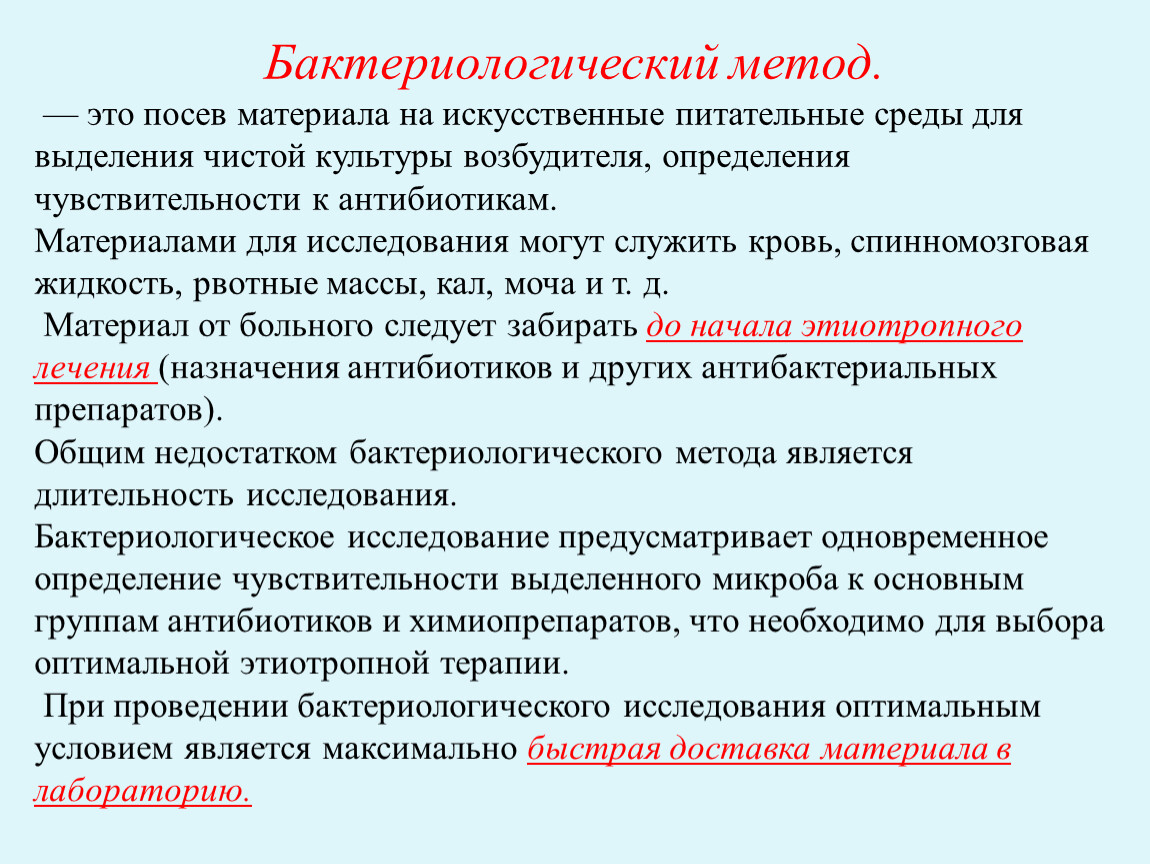 Бактериологический метод.

— это посев материала на искусственные питательные среды для выделения чистой культуры возбудителя, определения чувствительности к антибиотикам.
Материалами для исследования могут служить кровь, спинномозговая жидкость, рвотные массы, кал, моча и т. д.
Материал от больного следует забирать до начала этиотропного лечения (назначения антибиотиков и других антибактериальных препаратов).
Общим недостатком бактериологического метода является длительность исследования.
Бактериологическое исследование предусматривает одновременное определение чувствительности выделенного микроба к основным группам антибиотиков и химиопрепаратов, что необходимо для выбора оптимальной этиотропной терапии.
При проведении бактериологического исследования оптимальным условием является максимально быстрая доставка материала в лабораторию.